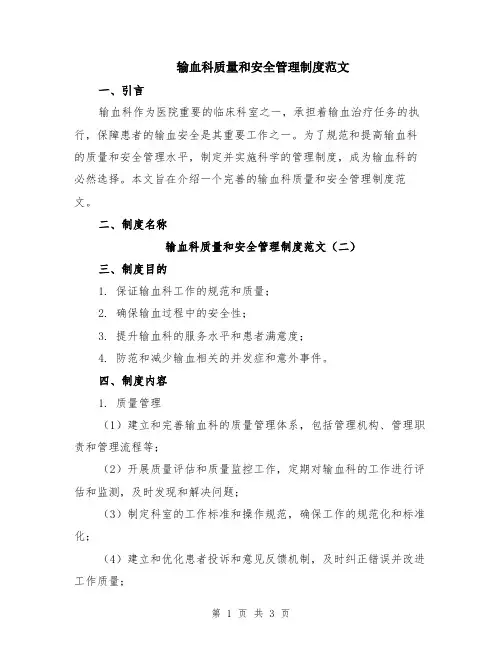 输血科质量和安全管理制度范文

一、引言

输血科作为医院重要的临床科室之一，承担着输血治疗任务的执行，保障患者的输血安全是其重要工作之一。为了规范和提高输血科的质量和安全管理水平，制定并实施科学的管理制度，成为输血科的必然选择。本文旨在介绍一个完善的输血科质量和安全管理制度范文。

二、制度名称

输血科质量和安全管理制度范文（二）

三、制度目的

1. 保证输血科工作的规范和质量；

2. 确保输血过程中的安全性；

3. 提升输血科的服务水平和患者满意度；

4. 防范和减少输血相关的并发症和意外事件。

四、制度内容

1. 质量管理

（1）建立和完善输血科的质量管理体系，包括管理机构、管理职责和管理流程等；

（2）开展质量评估和质量监控工作，定期对输血科的工作进行评估和监测，及时发现和解决问题；

（3）制定科室的工作标准和操作规范，确保工作的规范化和标准化；

（4）建立和优化患者投诉和意见反馈机制，及时纠正错误并改进工作质量；

第 1 页 共 3 页